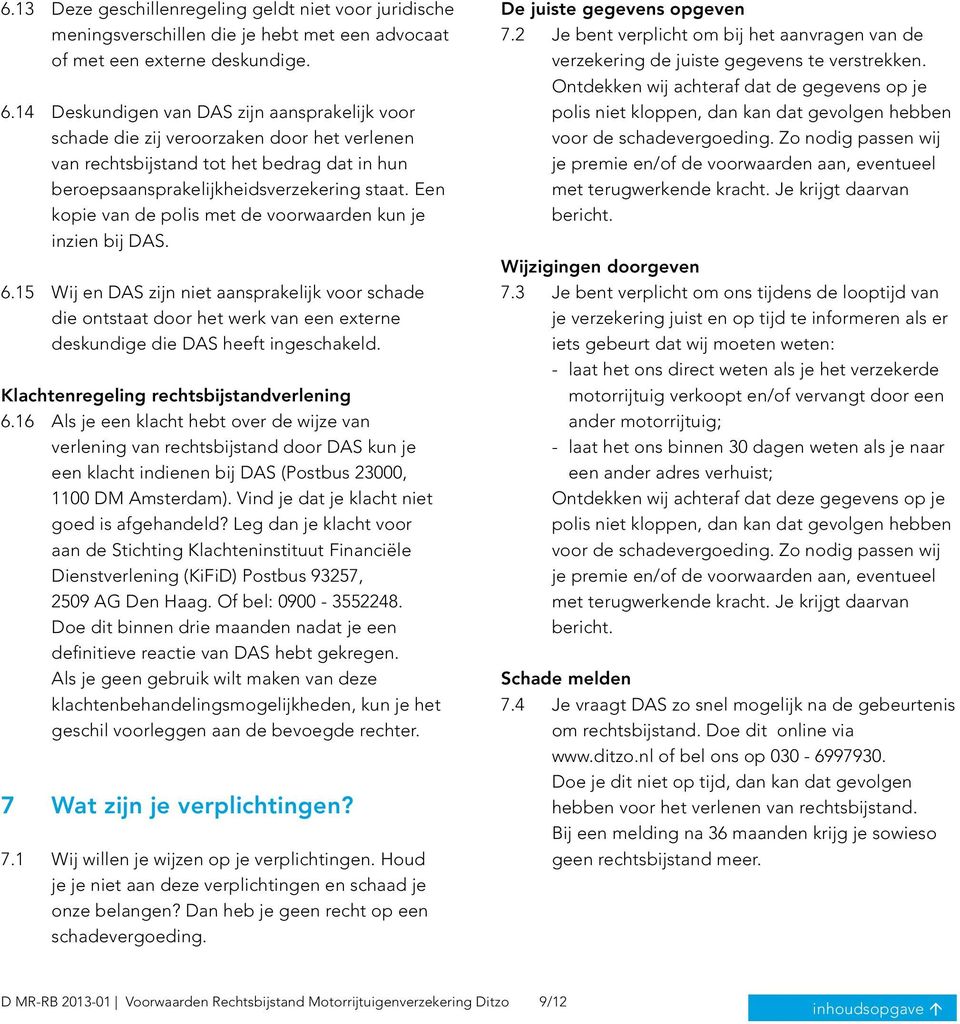 6.13 Deze geschillenregeling geldt niet voor juridische meningsverschillen die je hebt met een advocaat of met een externe deskundige.

6.14 Deskundigen van DAS zijn aansprakelijk voor schade die zij veroorzaken door het verlenen van rechtsbijstand tot het bedrag dat in hun beroepsaansprakelijkheidsverzekering staat. Een kopie van de polis met de voorwaarden kun je inzien bij DAS.

6.15 Wij en DAS zijn niet aansprakelijk voor schade die ontstaat door het werk van een externe deskundige die DAS heeft ingeschakeld.

Klachtenregeling rechtsbijstandverlening

6.16 Als je een klacht hebt over de wijze van verlening van rechtsbijstand door DAS kun je een klacht indienen bij DAS (Postbus 23000, 1100 DM Amsterdam). Vind je dat je klacht niet goed is afgehandeld? Leg dan je klacht voor aan de Stichting Klachteninstituut Financiële Dienstverlening (KiFiD) Postbus 93257, 2509 AG Den Haag. Of bel: 0900 - 3552248. Doe dit binnen drie maanden nadat je een definitieve reactie van DAS hebt gekregen. Als je geen gebruik wilt maken van deze klachtenbehandelingsmogelijkheden, kun je het geschil voorleggen aan de bevoegde rechter.

7 Wat zijn je verplichtingen?

7.1 Wij willen je wijzen op je verplichtingen. Houd je je niet aan deze verplichtingen en schaad je onze belangen? Dan heb je geen recht op een schadevergoeding.

De juiste gegevens opgeven

7.2 Je bent verplicht om bij het aanvragen van de verzekering de juiste gegevens te verstrekken. Ontdekken wij achteraf dat de gegevens op je polis niet kloppen, dan kan dat gevolgen hebben voor de schadevergoeding. Zo nodig passen wij je premie en/of de voorwaarden aan, eventueel met terugwerkende kracht. Je krijgt daarvan bericht.

Wijzigingen doorgeven

7.3 Je bent verplicht om ons tijdens de looptijd van je verzekering juist en op tijd te informeren als er iets gebeurt dat wij moeten weten:
- laat het ons direct weten als je het verzekerde motorrijtuig verkoopt en/of vervangt door een ander motorrijtuig;
- laat het ons binnen 30 dagen weten als je naar een ander adres verhuist;
Ontdekken wij achteraf dat deze gegevens op je polis niet kloppen, dan kan dat gevolgen hebben voor de schadevergoeding. Zo nodig passen wij je premie en/of de voorwaarden aan, eventueel met terugwerkende kracht. Je krijgt daarvan bericht.

Schade melden

7.4 Je vraagt DAS zo snel mogelijk na de gebeurtenis om rechtsbijstand. Doe dit online via www.ditzo.nl of bel ons op 030 - 6997930. Doe je dit niet op tijd, dan kan dat gevolgen hebben voor het verlenen van rechtsbijstand. Bij een melding na 36 maanden krijg je sowieso geen rechtsbijstand meer.

D MR-RB 2013-01 | Voorwaarden Rechtsbijstand Motorrijtuigenverzekering Ditzo 9/12

inhoudsopgave